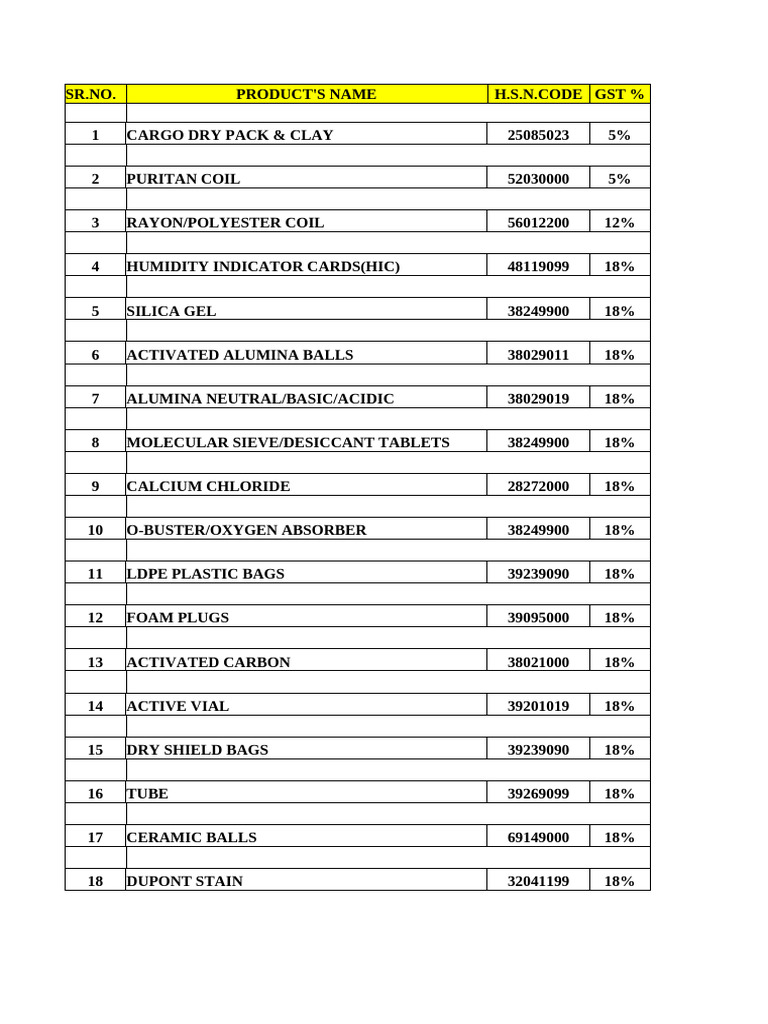 | SR.NO. | PRODUCT'S NAME | H.S.N.CODE | GST % |
|---|---|---|---|
| 1 | CARGO DRY PACK & CLAY | 25085023 | 5% |
| 2 | PURITAN COIL | 52030000 | 5% |
| 3 | RAYON/POLYESTER COIL | 56012200 | 12% |
| 4 | HUMIDITY INDICATOR CARDS(HIC) | 48119099 | 18% |
| 5 | SILICA GEL | 38249900 | 18% |
| 6 | ACTIVATED ALUMINA BALLS | 38029011 | 18% |
| 7 | ALUMINA NEUTRAL/BASIC/ACIDIC | 38029019 | 18% |
| 8 | MOLECULAR SIEVE/DESICCANT TABLETS | 38249900 | 18% |
| 9 | CALCIUM CHLORIDE | 28272000 | 18% |
| 10 | O-BUSTER/OXYGEN ABSORBER | 38249900 | 18% |
| 11 | LDPE PLASTIC BAGS | 39239090 | 18% |
| 12 | FOAM PLUGS | 39095000 | 18% |
| 13 | ACTIVATED CARBON | 38021000 | 18% |
| 14 | ACTIVE VIAL | 39201019 | 18% |
| 15 | DRY SHIELD BAGS | 39239090 | 18% |
| 16 | TUBE | 39269099 | 18% |
| 17 | CERAMIC BALLS | 69149000 | 18% |
| 18 | DUPONT STAIN | 32041199 | 18% |